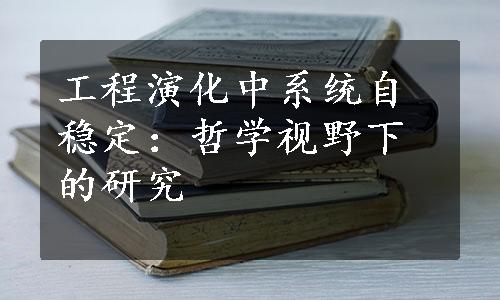 工程演化中系统自稳定：哲学视野下的研究